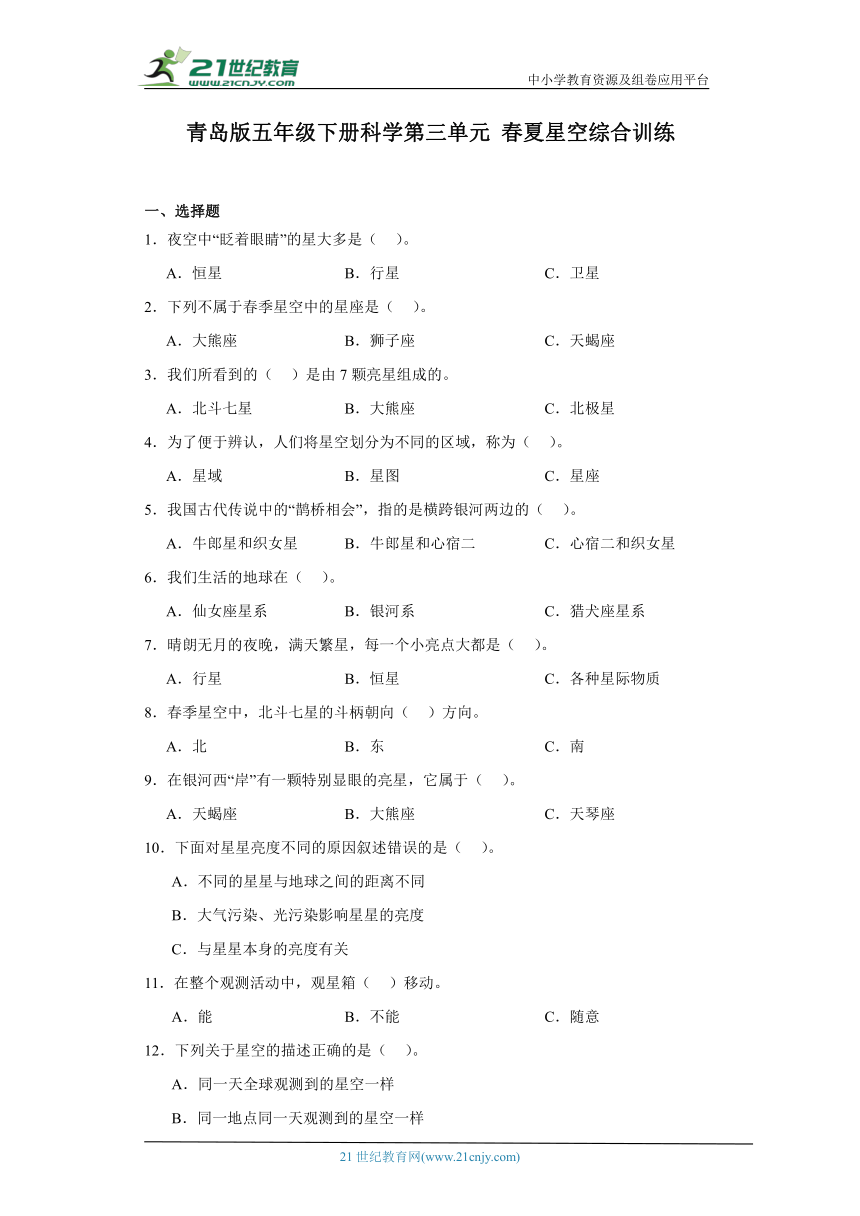 21世纪教育
www.21cnjy.com

中小学教育资源及组卷应用平台

青岛版五年级下册科学第三单元 春夏星空综合训练

一、选择题

1．夜空中“眨着眼睛”的星大多是（　）。

A．恒星　　B．行星　　C．卫星

2．下列不属于春季星空中的星座是（　）。

A．大熊座　　B．狮子座　　C．天蝎座

3．我们所看到的（　）是由 7 颗亮星组成的。

A．北斗七星　　B．大熊座　　C．北极星

4．为了便于辨认，人们将星空划分为不同的区域，称为（　）。

A．星域　　B．星图　　C．星座

5．我国古代传说中的“鹊桥相会”，指的是横跨银河两边的（　）。

A．牛郎星和织女星　　B．牛郎星和心宿二　　C．心宿二和织女星

6．我们生活的地球在（　）。

A．仙女座星系　　B．银河系　　C．猎犬座星系

7．晴朗无月的夜晚，满天繁星，每一个小亮点大都是（　）。

A．行星　　B．恒星　　C．各种星际物质

8．春季星空中，北斗七星的斗柄朝向（　）方向。

A．北　　B．东　　C．南

9．在银河西“岸”有一颗特别显眼的亮星，它属于（　）。

A．天蝎座　　B．大熊座　　C．天琴座

10．下面对星星亮度不同的原因叙述错误的是（　）。

A．不同的星星与地球之间的距离不同

B．大气污染、光污染影响星星的亮度

C．与星星本身的亮度有关

11．在整个观测活动中，观星箱（　）移动。

A．能　　B．不能　　C．随意

12．下列关于星空的描述正确的是（　）。

A．同一天全球观测到的星空一样

B．同一地点同一天观测到的星空一样

21 世纪教育网(www.21cnjy.com)